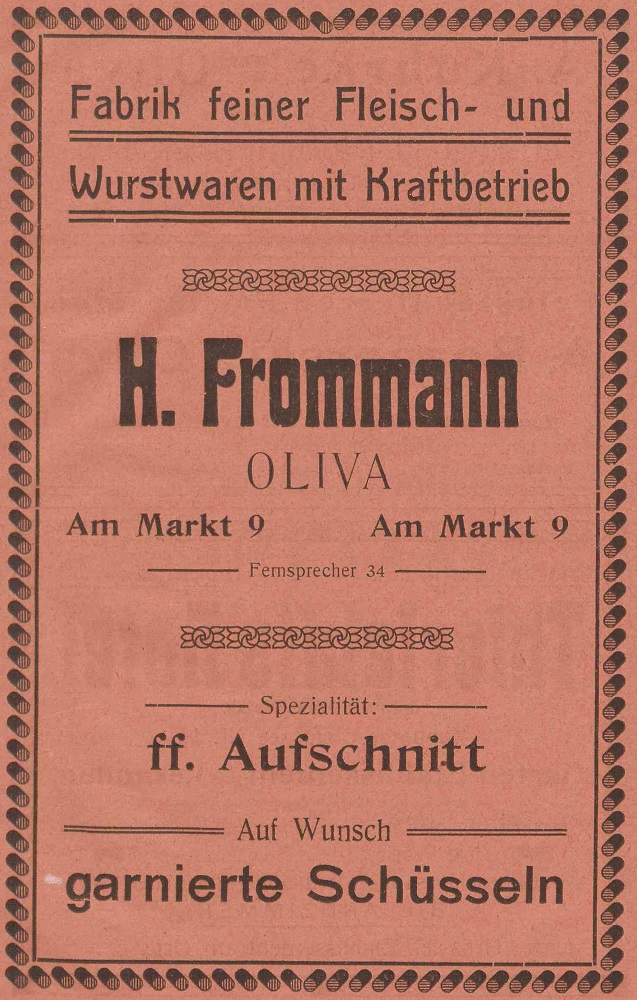 Fabrik feiner Fleisch- und

Wurstwaren mit Kraftbetrieb

H. Frommann

OLIVA

Am Markt 9 Am Markt 9

Fernsprecher 34

Spezialität:

ff. Aufschnitt

Auf Wunsch

garnierte Schüsseln